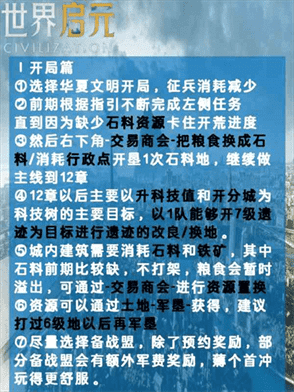 世界启元
CIVILIZATION

I 开局篇
①选择华夏文明开局，征兵消耗减少
②前期根据指引不断完成左侧任务直到因为缺少石料资源卡住开荒进度
③然后右下角-交易商会-把粮食换成石料/消耗行政点开垦1次石料地，继续做主线到12章
④12章以后主要以升科技值和开分城为科技树的主要目标，以1队能够开7级遗迹为目标进行遗迹的改良/换地。
⑤城内建筑需要消耗石料和铁矿，其中石料前期比较缺，不打架，粮食会暂时溢出，可通过-交易商会-进行资源置换
⑥资源可以通过土地-军垦-获得，建议打过6级地以后再军垦
⑦尽量选择备战盟，除了预约奖励，部分备战盟会有额外军费奖励，薅个首冲玩得更舒服。